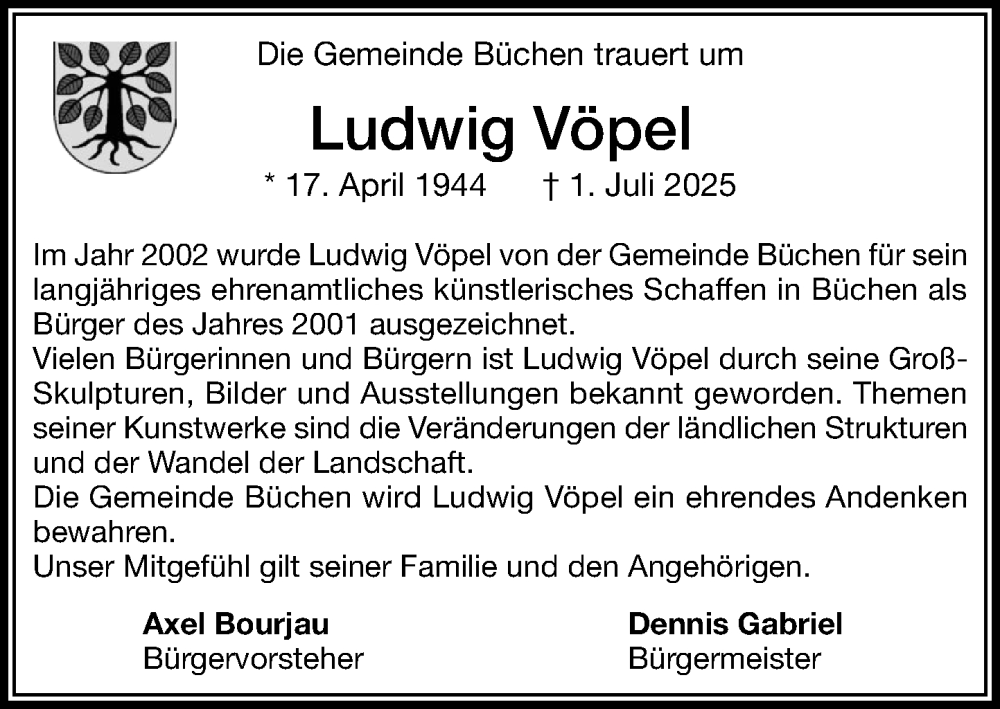 Die Gemeinde Büchen trauert um

Ludwig Vöpel

* 17. April 1944 † 1. Juli 2025

Im Jahr 2002 wurde Ludwig Vöpel von der Gemeinde Büchen für sein langjähriges ehrenamtliches künstlerisches Schaffen in Büchen als Bürger des Jahres 2001 ausgezeichnet.

Vielen Bürgerinnen und Bürgern ist Ludwig Vöpel durch seine Groß-Skulpturen, Bilder und Ausstellungen bekannt geworden. Themen seiner Kunstwerke sind die Veränderungen der ländlichen Strukturen und der Wandel der Landschaft.

Die Gemeinde Büchen wird Ludwig Vöpel ein ehrendes Andenken bewahren.

Unser Mitgefühl gilt seiner Familie und den Angehörigen.

Axel Bourjau
Bürgervorsteher

Dennis Gabriel
Bürgermeister